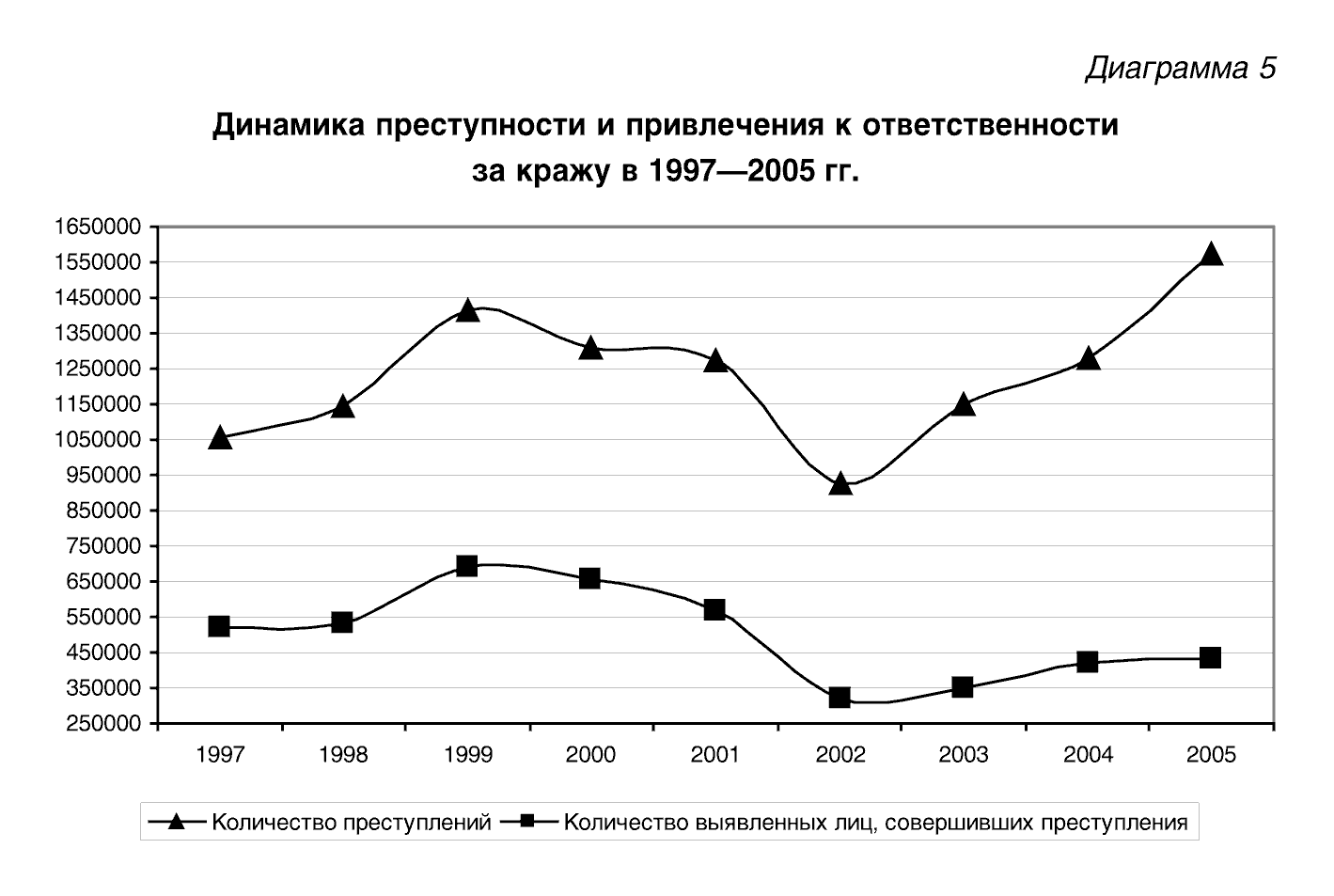 Диаграмма 5

Динамика преступности и привлечения к ответственности за кражу в 1997—2005 гг.

1650000
1550000
1450000
1350000
1250000
1150000
1050000
950000
850000
750000
650000
550000
450000
350000
250000

1997 1998 1999 2000 2001 2002 2003 2004 2005

Количество преступлений
Количество выявленных лиц, совершивших преступления